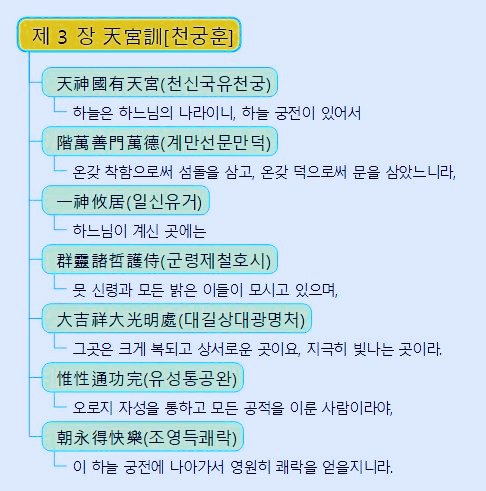 제 3 장 天宮訓[천궁훈]

天神國有天宮(천신국유천궁)

하늘은 하느님의 나라이니, 하늘 궁전이 있어서

階萬善門萬德(계만선문만덕)

온갖 착함으로써 섬돌을 삼고, 온갖 덕으로써 문을 삼았느니라,

一神攸居(일신유거)

하느님이 계신 곳에는

群靈諸哲護侍(군령제철호시)

뭇 신령과 모든 밝은 이들이 모시고 있으며,

大吉祥大光明處(대길상대광명처)

그곳은 크게 복되고 상서로운 곳이요, 지극히 빛나는 곳이라.

惟性通功完(유성통공완)

오로지 자성을 통하고 모든 공적을 이룬 사람이라야,

朝永得快樂(조영득쾌락)

이 하늘 궁전에 나아가서 영원히 쾌락을 얻을지니라.